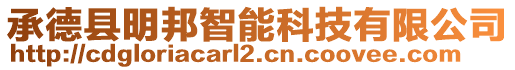 承德县明邦智能科技有限公司
http://cdgloriacarl2.cn.coovee.com